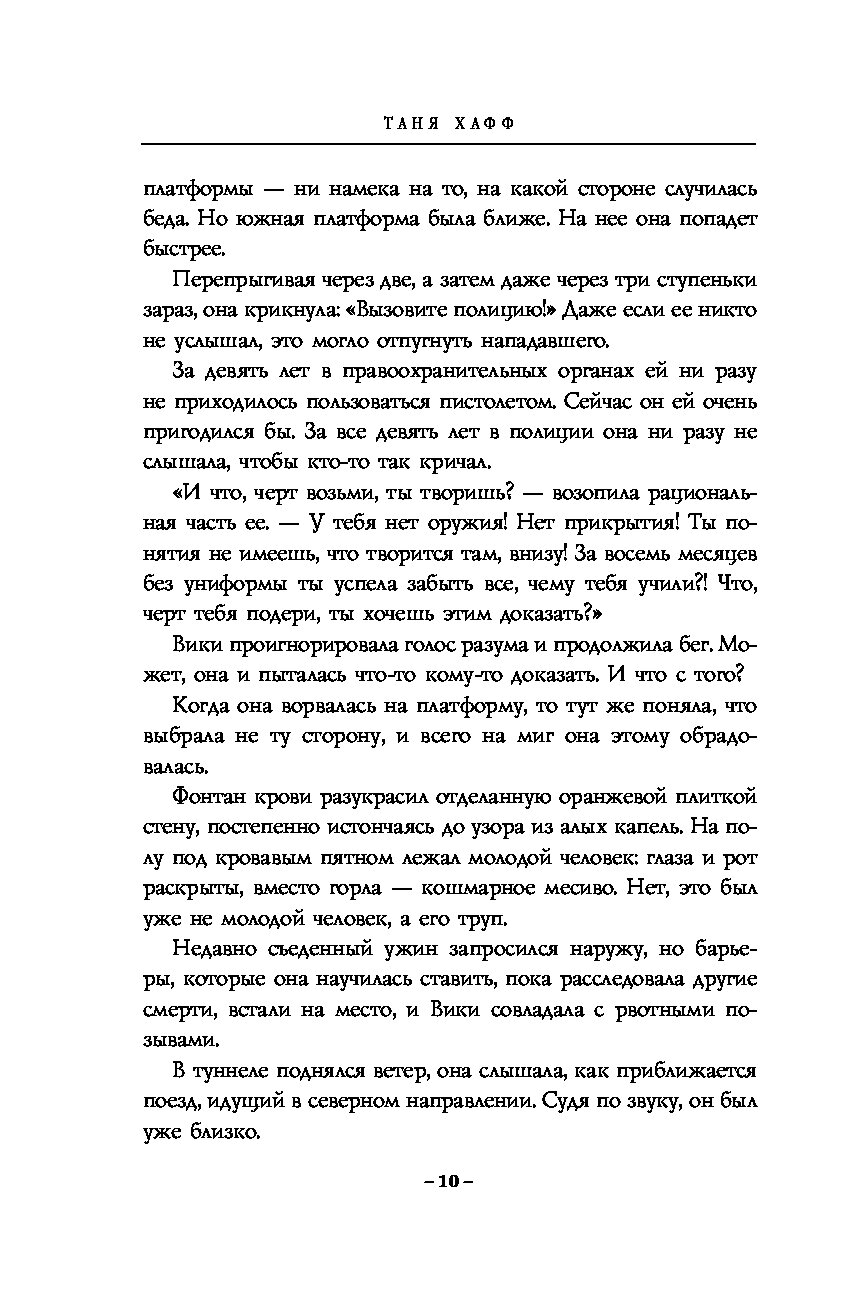 ТАНЯ ХАФФ

платформы — ни намека на то, на какой стороне случилась беда. Но южная платформа была ближе. На нее она попадет быстрее.

Перепрыгивая через две, а затем даже через три ступеньки зараз, она крикнула: «Вызовите полицию!» Даже если ее никто не услышал, это могло отпугнуть нападавшего.

За девять лет в правоохранительных органах ей ни разу не приходилось пользоваться пистолетом. Сейчас он ей очень пригодился бы. За все девять лет в полиции она ни разу не слышала, чтобы кто-то так кричал.

«И что, черт возьми, ты творишь? — возопила рациональная часть ее. — У тебя нет оружия! Нет прикрытия! Ты понятия не имеешь, что творится там, внизу! За восемь месяцев без униформы ты успела забыть все, чему тебя учили?! Что, черт тебя подери, ты хочешь этим доказать?»

Вики проигнорировала голос разума и продолжила бег. Может, она и пыталась что-то кому-то доказать. И что с того?

Когда она ворвалась на платформу, то тут же поняла, что выбрала не ту сторону, и всего на миг она этому обрадовалась.

Фонтан крови разукрасил отделанную оранжевой плиткой стену, постепенно истончаясь до узора из алых капель. На полу под кровавым пятном лежал молодой человек: глаза и рот раскрыты, вместо горла — кошмарное месиво. Нет, это был уже не молодой человек, а его труп.

Недавно съеденный ужин запросился наружу, но барьеры, которые она научилась ставить, пока расследовала другие смерти, встали на место, и Вики совладала с рвотными позывами.

В туннеле поднялся ветер, она слышала, как приближается поезд, идущий в северном направлении. Судя по звуку, он был уже близко.

– 10 –